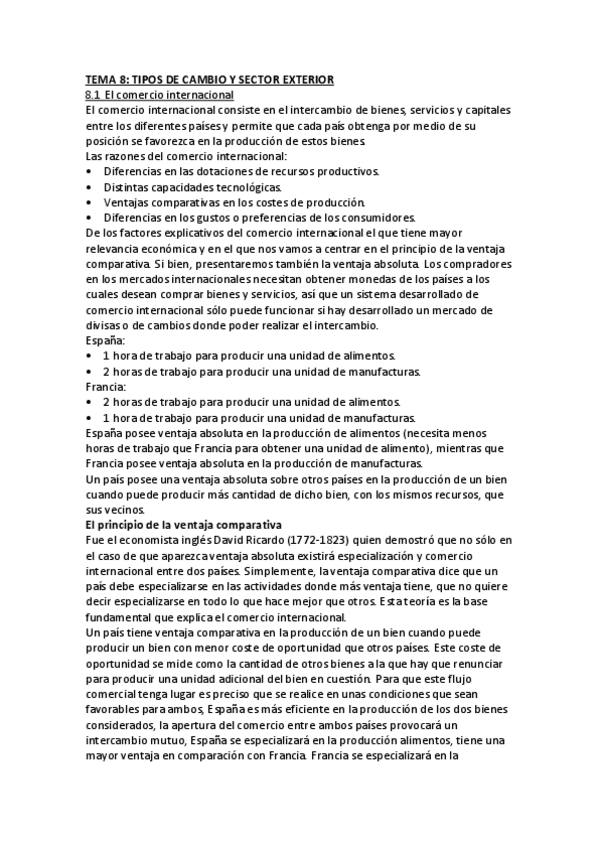 TEMA 8: TIPOS DE CAMBIO Y SECTOR EXTERIOR
8.1 El comercio internacional
El comercio internacional consiste en el intercambio de bienes, servicios y capitales entre los diferentes países y permite que cada país obtenga por medio de su posición se favorezca en la producción de estos bienes.
Las razones del comercio internacional:
• Diferencias en las dotaciones de recursos productivos.
• Distintas capacidades tecnológicas.
• Ventajas comparativas en los costes de producción.
• Diferencias en los gustos o preferencias de los consumidores.
De los factores explicativos del comercio internacional el que tiene mayor relevancia económica y en el que nos vamos a centrar en el principio de la ventaja comparativa. Si bien, presentaremos también la ventaja absoluta. Los compradores en los mercados internacionales necesitan obtener monedas de los países a los cuales desean comprar bienes y servicios, así que un sistema desarrollado de comercio internacional sólo puede funcionar si hay desarrollado un mercado de divisas o de cambios donde poder realizar el intercambio.
España:
• 1 hora de trabajo para producir una unidad de alimentos.
• 2 horas de trabajo para producir una unidad de manufacturas.
Francia:
• 2 horas de trabajo para producir una unidad de alimentos.
• 1 hora de trabajo para producir una unidad de manufacturas.
España posee ventaja absoluta en la producción de alimentos (necesita menos horas de trabajo que Francia para obtener una unidad de alimento), mientras que Francia posee ventaja absoluta en la producción de manufacturas.
Un país posee una ventaja absoluta sobre otros países en la producción de un bien cuando puede producir más cantidad de dicho bien, con los mismos recursos, que sus vecinos.
El principio de la ventaja comparativa
Fue el economista inglés David Ricardo (1772-1823) quien demostró que no sólo en el caso de que aparezca ventaja absoluta existirá especialización y comercio internacional entre dos países. Simplemente, la ventaja comparativa dice que un país debe especializarse en las actividades donde más ventaja tiene, que no quiere decir especializarse en todo lo que hace mejor que otros. Esta teoría es la base fundamental que explica el comercio internacional.
Un país tiene ventaja comparativa en la producción de un bien cuando puede producir un bien con menor coste de oportunidad que otros países. Este coste de oportunidad se mide como la cantidad de otros bienes a la que hay que renunciar para producir una unidad adicional del bien en cuestión. Para que este flujo comercial tenga lugar es preciso que se realice en unas condiciones que sean favorables para ambos, España es más eficiente en la producción de los dos bienes considerados, la apertura del comercio entre ambos países provocará un intercambio mutuo, España se especializará en la producción alimentos, tiene una mayor ventaja en comparación con Francia. Francia se especializará en la